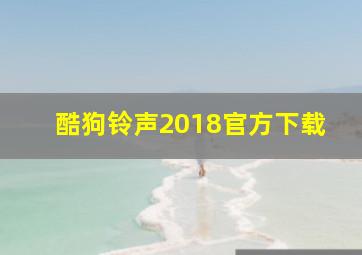 酷狗铃声2018官方下载